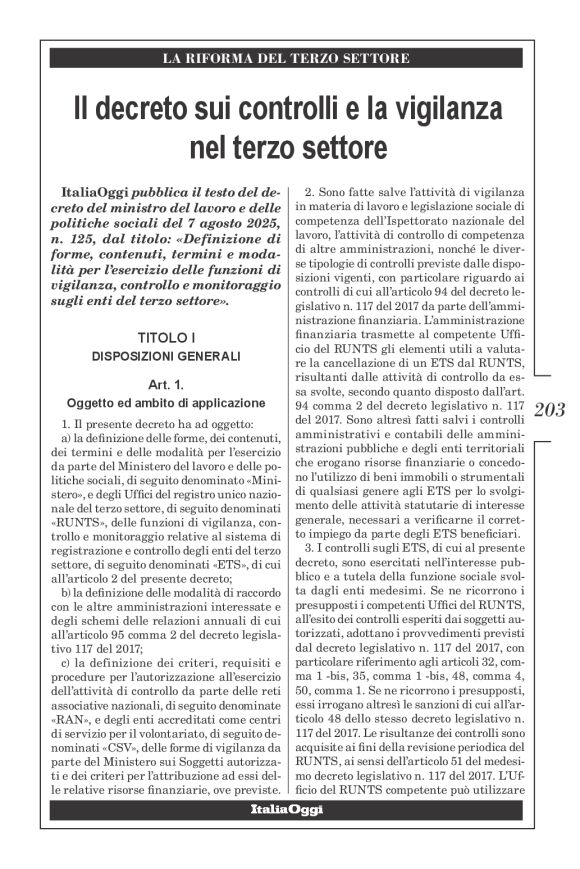 LA RIFORMA DEL TERZO SETTORE

Il decreto sui controlli e la vigilanza nel terzo settore

ItaliaOggi pubblica il testo del decreto del ministro del lavoro e delle politiche sociali del 7 agosto 2025, n. 125, dal titolo: «Definizione di forme, contenuti, termini e modalità per l'esercizio delle funzioni di vigilanza, controllo e monitoraggio sugli enti del terzo settore».

TITOLO I
DISPOSIZIONI GENERALI

Art. 1.
Oggetto ed ambito di applicazione

1. Il presente decreto ha ad oggetto:

a) la definizione delle forme, dei contenuti, dei termini e delle modalità per l'esercizio da parte del Ministero del lavoro e delle politiche sociali, di seguito denominato «Ministero», e degli Uffici del registro unico nazionale del terzo settore, di seguito denominati «RUNTS», delle funzioni di vigilanza, controllo e monitoraggio relative al sistema di registrazione e controllo degli enti del terzo settore, di seguito denominati «ETS», di cui all'articolo 2 del presente decreto;

b) la definizione delle modalità di raccordo con le altre amministrazioni interessate e degli schemi delle relazioni annuali di cui all'articolo 95 comma 2 del decreto legislativo 117 del 2017;

c) la definizione dei criteri, requisiti e procedure per l'autorizzazione all'esercizio dell'attività di controllo da parte delle reti associative nazionali, di seguito denominate «RAN», e degli enti accreditati come centri di servizio per il volontariato, di seguito denominati «CSV», delle forme di vigilanza da parte del Ministero sui Soggetti autorizzati e dei criteri per l'attribuzione ad essi delle relative risorse finanziarie, ove previste.

2. Sono fatte salve l'attività di vigilanza in materia di lavoro e legislazione sociale di competenza dell'Ispettorato nazionale del lavoro, l'attività di controllo di competenza di altre amministrazioni, nonché le diverse tipologie di controlli previste dalle disposizioni vigenti, con particolare riguardo ai controlli di cui all'articolo 94 del decreto legislativo n. 117 del 2017 da parte dell'amministrazione finanziaria. L'amministrazione finanziaria trasmette al competente Ufficio del RUNTS gli elementi utili a valutare la cancellazione di un ETS dal RUNTS, risultanti dalle attività di controllo da essa svolte, secondo quanto disposto dall'art. 94 comma 2 del decreto legislativo n. 117 del 2017. Sono altresì fatti salvi i controlli amministrativi e contabili delle amministrazioni pubbliche e degli enti territoriali che erogano risorse finanziarie o concedono l'utilizzo di beni immobili o strumentali di qualsiasi genere agli ETS per lo svolgimento delle attività statutarie di interesse generale, necessari a verificarne il corretto impiego da parte degli ETS beneficiari.

3. I controlli sugli ETS, di cui al presente decreto, sono esercitati nell'interesse pubblico e a tutela della funzione sociale svolta dagli enti medesimi. Se ne ricorrono i presupposti i competenti Uffici del RUNTS, all'esito dei controlli esperiti dai soggetti autorizzati, adottano i provvedimenti previsti dal decreto legislativo n. 117 del 2017, con particolare riferimento agli articoli 32, comma 1 -bis, 35, comma 1 -bis, 48, comma 4, 50, comma 1. Se ne ricorrono i presupposti, essi irrogano altresì le sanzioni di cui all'articolo 48 dello stesso decreto legislativo n. 117 del 2017. Le risultanze dei controlli sono acquisite ai fini della revisione periodica del RUNTS, ai sensi dell'articolo 51 del medesimo decreto legislativo n. 117 del 2017. L'Ufficio del RUNTS competente può utilizzare

203

ItaliaOggi